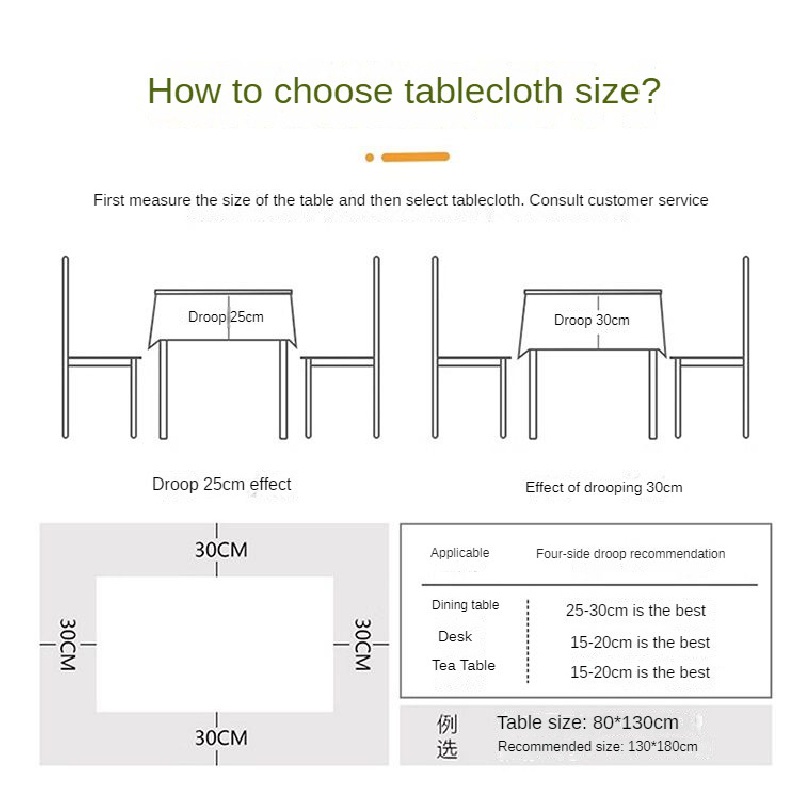 How to choose tablecloth size?

First measure the size of the table and then select tablecloth. Consult customer service

Droop 25cm

Droop 30cm

Droop 25cm effect

Effect of drooping 30cm

30CM

30CM

30CM

30CM

| Applicable | Four-side droop recommendation |
|---|---|
| Dining table | 25-30cm is the best |
| Desk | 15-20cm is the best |
| Tea Table | 15-20cm is the best |

例选

Table size: 80*130cm
Recommended size: 130*180cm